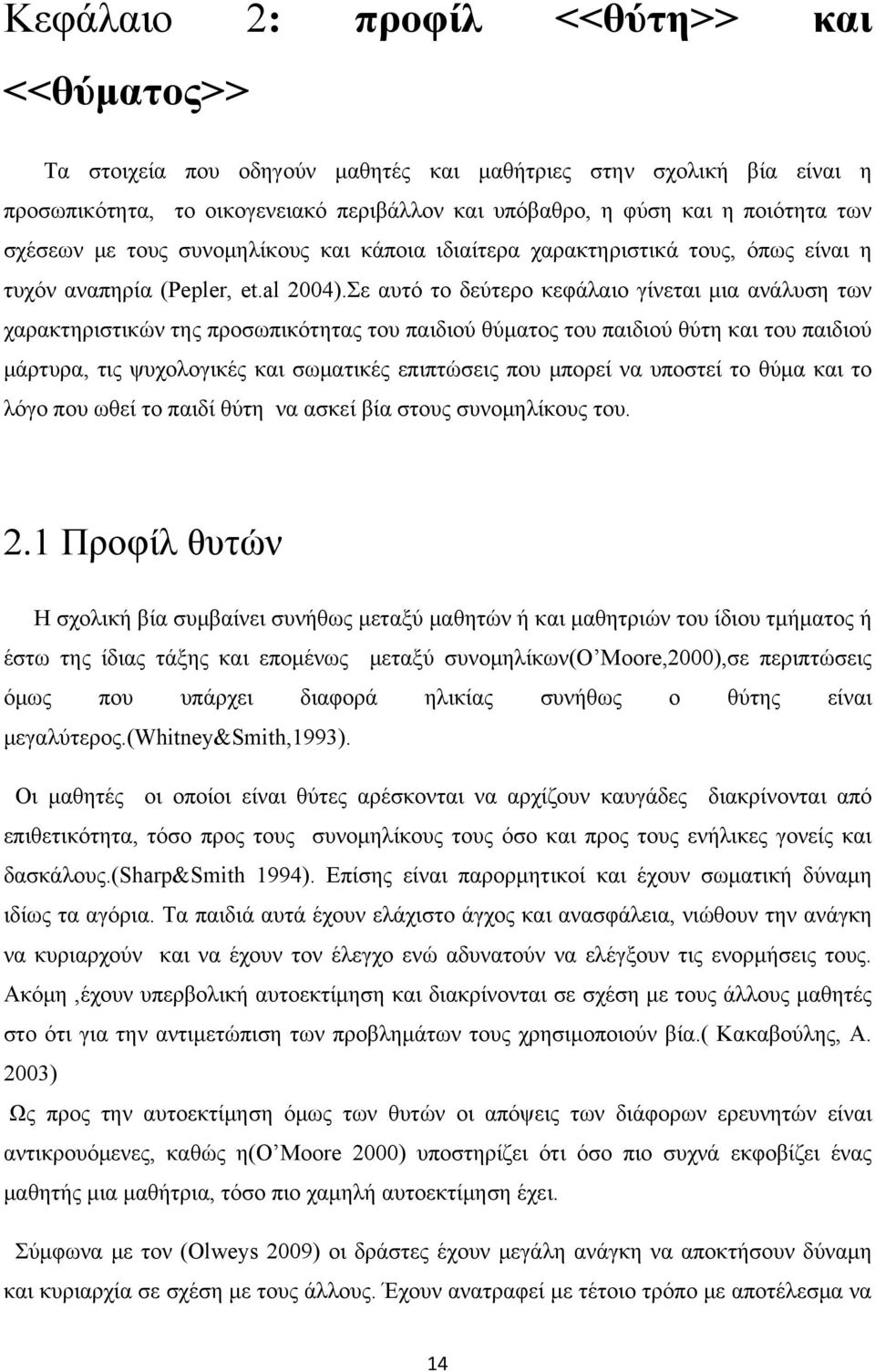 Κεφάλαιο 2: προφίλ <<θύτη>> και <<θύματος>>

Τα στοιχεία που οδηγούν μαθητές και μαθήτριες στην σχολική βία είναι η προσωπικότητα, το οικογενειακό περιβάλλον και υπόβαθρο, η φύση και η ποιότητα των σχέσεων με τους συνομηλίκους και κάποια ιδιαίτερα χαρακτηριστικά τους, όπως είναι η τυχόν αναπηρία (Pepler, et.al 2004).Σε αυτό το δεύτερο κεφάλαιο γίνεται μια ανάλυση των χαρακτηριστικών της προσωπικότητας του παιδιού θύματος του παιδιού θύτη και του παιδιού μάρτυρα, τις ψυχολογικές και σωματικές επιπτώσεις που μπορεί να υποστεί το θύμα και το λόγο που ωθεί το παιδί θύτη να ασκεί βία στους συνομηλίκους του.

2.1 Προφίλ θυτών

Η σχολική βία συμβαίνει συνήθως μεταξύ μαθητών ή και μαθητριών του ίδιου τμήματος ή έστω της ίδιας τάξης και επομένως μεταξύ συνομηλίκων(O'Moore,2000),σε περιπτώσεις όμως που υπάρχει διαφορά ηλικίας συνήθως ο θύτης είναι μεγαλύτερος.(Whitney&Smith,1993).

Οι μαθητές οι οποίοι είναι θύτες αρέσκονται να αρχίζουν καυγάδες διακρίνονται από επιθετικότητα, τόσο προς τους συνομηλίκους τους όσο και προς τους ενήλικες γονείς και δασκάλους.(Sharp&Smith 1994). Επίσης είναι παρορμητικοί και έχουν σωματική δύναμη ιδίως τα αγόρια. Τα παιδιά αυτά έχουν ελάχιστο άγχος και ανασφάλεια, νιώθουν την ανάγκη να κυριαρχούν και να έχουν τον έλεγχο ενώ αδυνατούν να ελέγξουν τις ενορμήσεις τους. Ακόμη ,έχουν υπερβολική αυτοεκτίμηση και διακρίνονται σε σχέση με τους άλλους μαθητές στο ότι για την αντιμετώπιση των προβλημάτων τους χρησιμοποιούν βία.( Κακαβούλης, Α. 2003)

Ως προς την αυτοεκτίμηση όμως των θυτών οι απόψεις των διάφορων ερευνητών είναι αντικρουόμενες, καθώς η(O'Moore 2000) υποστηρίζει ότι όσο πιο συχνά εκφοβίζει ένας μαθητής μια μαθήτρια, τόσο πιο χαμηλή αυτοεκτίμηση έχει.

Σύμφωνα με τον (Olweys 2009) οι δράστες έχουν μεγάλη ανάγκη να αποκτήσουν δύναμη και κυριαρχία σε σχέση με τους άλλους. Έχουν ανατραφεί με τέτοιο τρόπο με αποτέλεσμα να

14